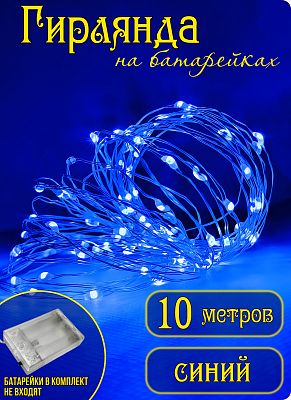 Гирлянда
на батарейках

10 метров

синий

БАТАРЕЙКИ В КОМПЛЕКТ НЕ ВХОДЯТ